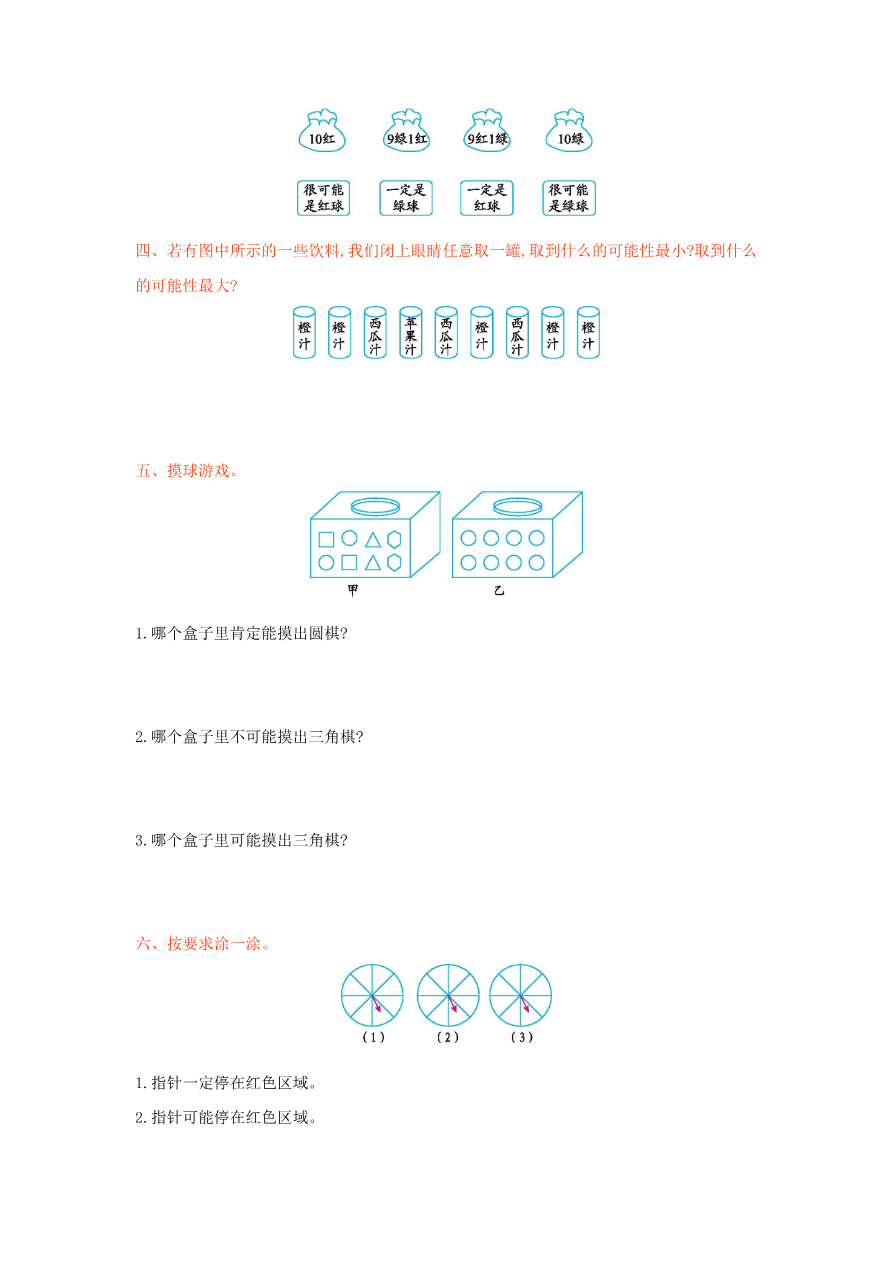 10红　9绿1红　9红1绿　10绿

很可能是红球　一定是绿球　一定是红球　很可能是绿球

四、若有图中所示的一些饮料,我们闭上眼睛任意取一罐,取到什么的可能性最小?取到什么的可能性最大?

橙汁　橙汁　西瓜汁　苹果汁　西瓜汁　橙汁　西瓜汁　橙汁　橙汁

五、摸球游戏。

甲　乙

1.哪个盒子里肯定能摸出圆棋?

2.哪个盒子里不可能摸出三角棋?

3.哪个盒子里可能摸出三角棋?

六、按要求涂一涂。

(1)　(2)　(3)

1.指针一定停在红色区域。

2.指针可能停在红色区域。